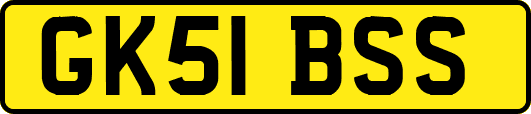 GK51 BSS